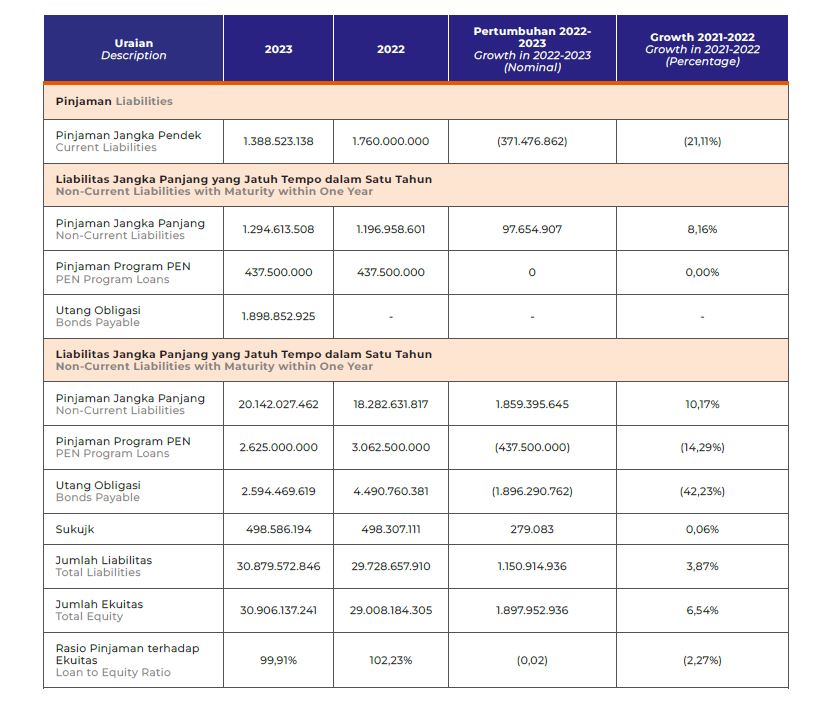 | Uraian Description | 2023 | 2022 | Pertumbuhan 2022-2023 Growth in 2022-2023 (Nominal) | Growth 2021-2022 Growth in 2021-2022 (Percentage) |
|---|---|---|---|---|
| Pinjaman Liabilities | | | | |
| Pinjaman Jangka Pendek Current Liabilities | 1.388.523.138 | 1.760.000.000 | (371.476.862) | (21,11%) |
| Liabilitas Jangka Panjang yang Jatuh Tempo dalam Satu Tahun Non-Current Liabilities with Maturity within One Year | | | | |
| Pinjaman Jangka Panjang Non-Current Liabilities | 1.294.613.508 | 1.196.958.601 | 97.654.907 | 8,16% |
| Pinjaman Program PEN PEN Program Loans | 437.500.000 | 437.500.000 | 0 | 0,00% |
| Utang Obligasi Bonds Payable | 1.898.852.925 | - | - | - |
| Liabilitas Jangka Panjang yang Jatuh Tempo dalam Satu Tahun Non-Current Liabilities with Maturity within One Year | | | | |
| Pinjaman Jangka Panjang Non-Current Liabilities | 20.142.027.462 | 18.282.631.817 | 1.859.395.645 | 10,17% |
| Pinjaman Program PEN PEN Program Loans | 2.625.000.000 | 3.062.500.000 | (437.500.000) | (14,29%) |
| Utang Obligasi Bonds Payable | 2.594.469.619 | 4.490.760.381 | (1.896.290.762) | (42,23%) |
| Sukujk | 498.586.194 | 498.307.111 | 279.083 | 0,06% |
| Jumlah Liabilitas Total Liabilities | 30.879.572.846 | 29.728.657.910 | 1.150.914.936 | 3,87% |
| Jumlah Ekuitas Total Equity | 30.906.137.241 | 29.008.184.305 | 1.897.952.936 | 6,54% |
| Rasio Pinjaman terhadap Ekuitas Loan to Equity Ratio | 99,91% | 102,23% | (0,02) | (2,27%) |